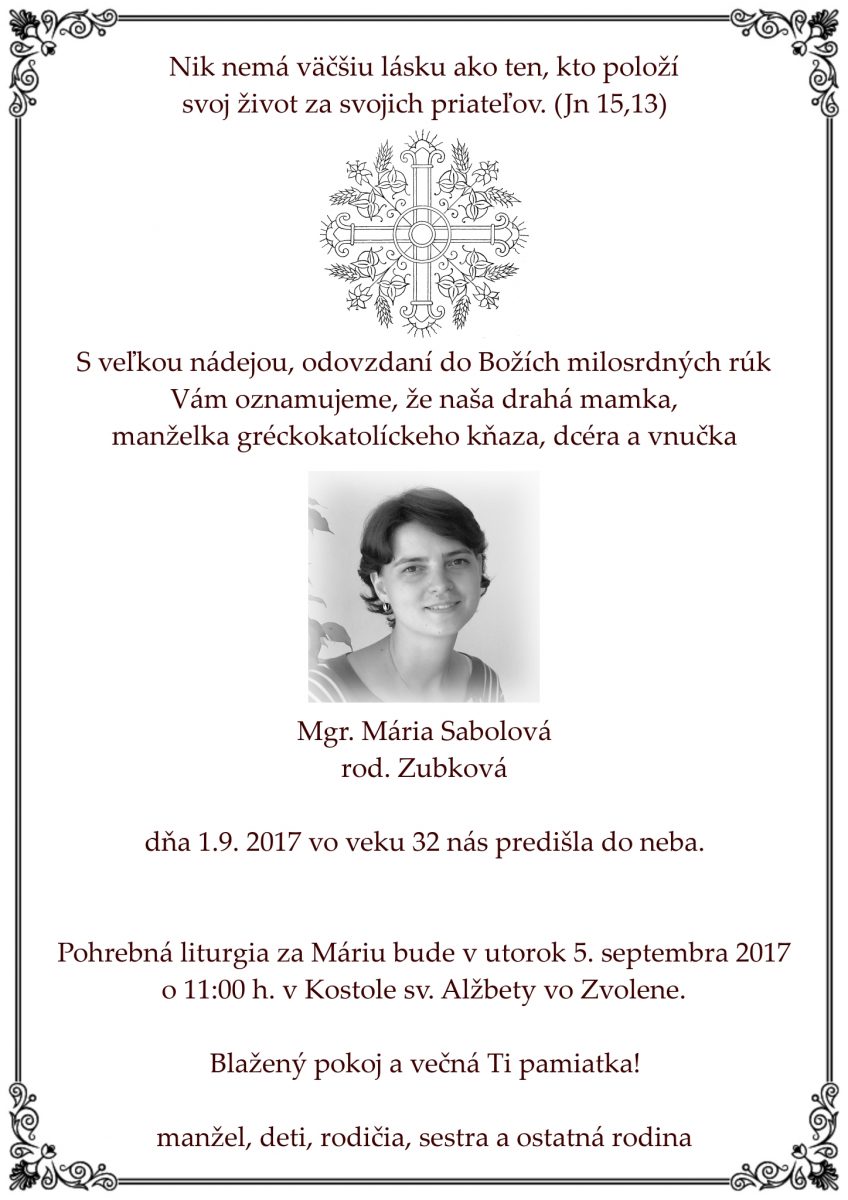 Nik nemá väčšiu lásku ako ten, kto položí
svoj život za svojich priateľov. (Jn 15,13)

S veľkou nádejou, odovzdaní do Božích milosrdných rúk
Vám oznamujeme, že naša drahá mamka,
manželka gréckokatolíckeho kňaza, dcéra a vnučka

Mgr. Mária Sabolová
rod. Zubková

dňa 1.9. 2017 vo veku 32 nás predišla do neba.

Pohrebná liturgia za Máriu bude v utorok 5. septembra 2017
o 11:00 h. v Kostole sv. Alžbety vo Zvolene.

Blažený pokoj a večná Ti pamiatka!

manžel, deti, rodičia, sestra a ostatná rodina